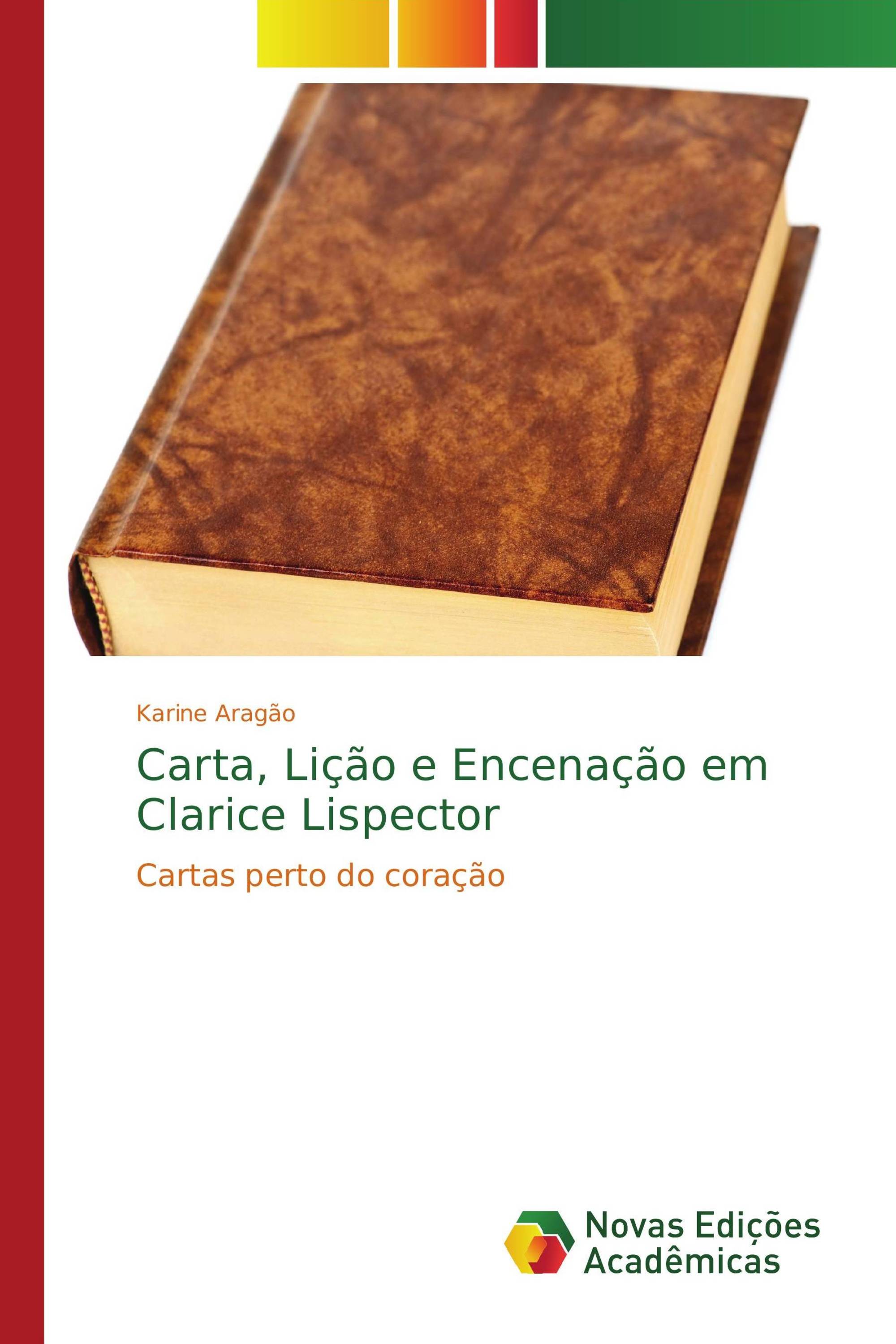 Karine Aragão

Carta, Lição e Encenação em Clarice Lispector

Cartas perto do coração

Novas Edições Acadêmicas